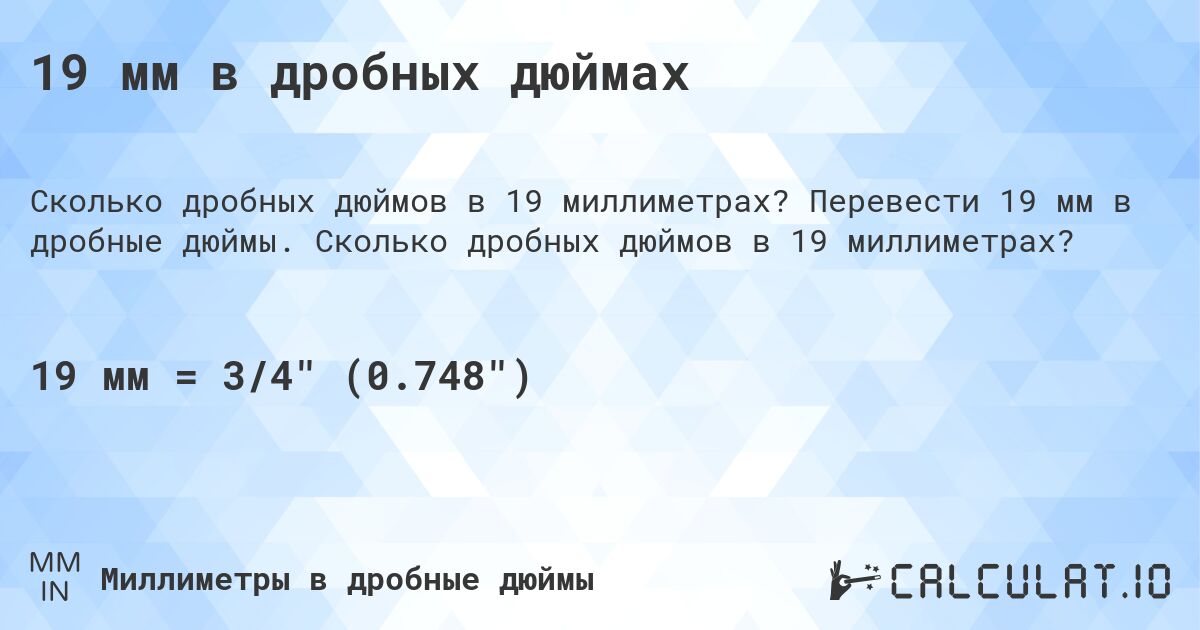 19 мм в дробных дюймах

Сколько дробных дюймов в 19 миллиметрах? Перевести 19 мм в дробные дюймы. Сколько дробных дюймов в 19 миллиметрах?

19 мм = 3/4" (0.748")

MM
IN
Миллиметры в дробные дюймы

CALCULAT.IO